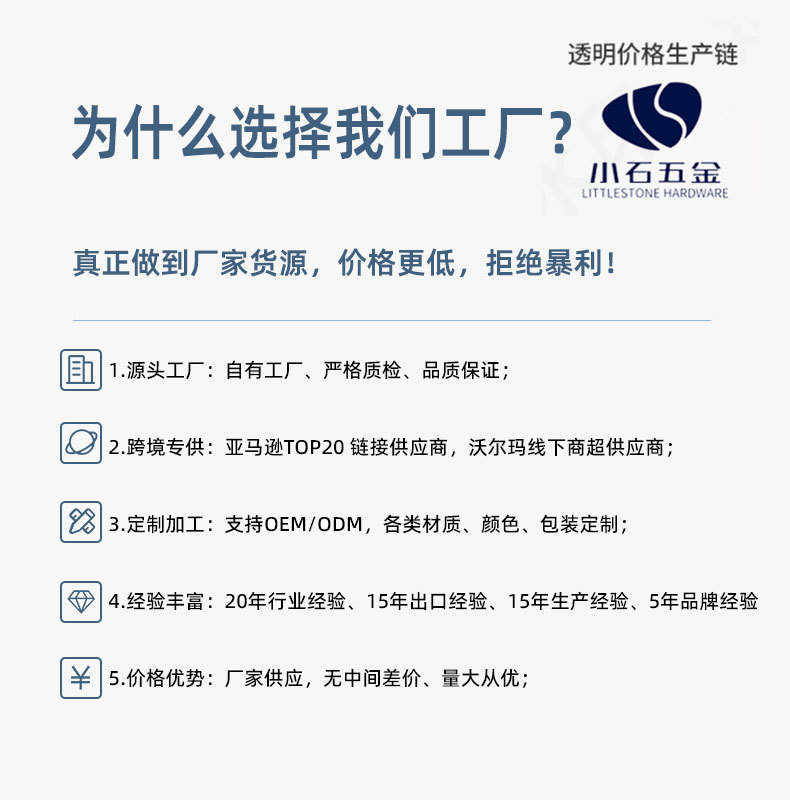 透明价格生产链

为什么选择我们工厂？

小石五金
LITTLESTONE HARDWARE

真正做到厂家货源，价格更低，拒绝暴利！

1.源头工厂：自有工厂、严格质检、品质保证；

2.跨境专供：亚马逊TOP20 链接供应商，沃尔玛线下商超供应商；

3.定制加工：支持OEM/ODM，各类材质、颜色、包装定制；

4.经验丰富：20年行业经验、15年出口经验、15年生产经验、5年品牌经验

5.价格优势：厂家供应，无中间差价、量大从优；